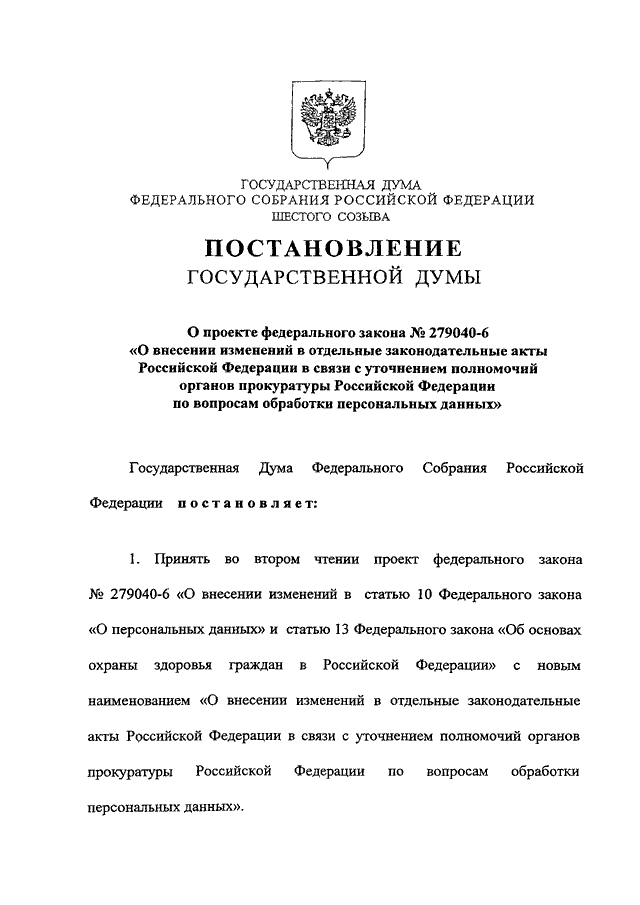 ГОСУДАРСТВЕННАЯ ДУМА
ФЕДЕРАЛЬНОГО СОБРАНИЯ РОССИЙСКОЙ ФЕДЕРАЦИИ
ШЕСТОГО СОЗЫВА

ПОСТАНОВЛЕНИЕ
ГОСУДАРСТВЕННОЙ ДУМЫ

О проекте федерального закона № 279040-6
«О внесении изменений в отдельные законодательные акты Российской Федерации в связи с уточнением полномочий органов прокуратуры Российской Федерации по вопросам обработки персональных данных»

Государственная Дума Федерального Собрания Российской Федерации постановляет:

1. Принять во втором чтении проект федерального закона № 279040-6 «О внесении изменений в статью 10 Федерального закона «О персональных данных» и статью 13 Федерального закона «Об основах охраны здоровья граждан в Российской Федерации» с новым наименованием «О внесении изменений в отдельные законодательные акты Российской Федерации в связи с уточнением полномочий органов прокуратуры Российской Федерации по вопросам обработки персональных данных».